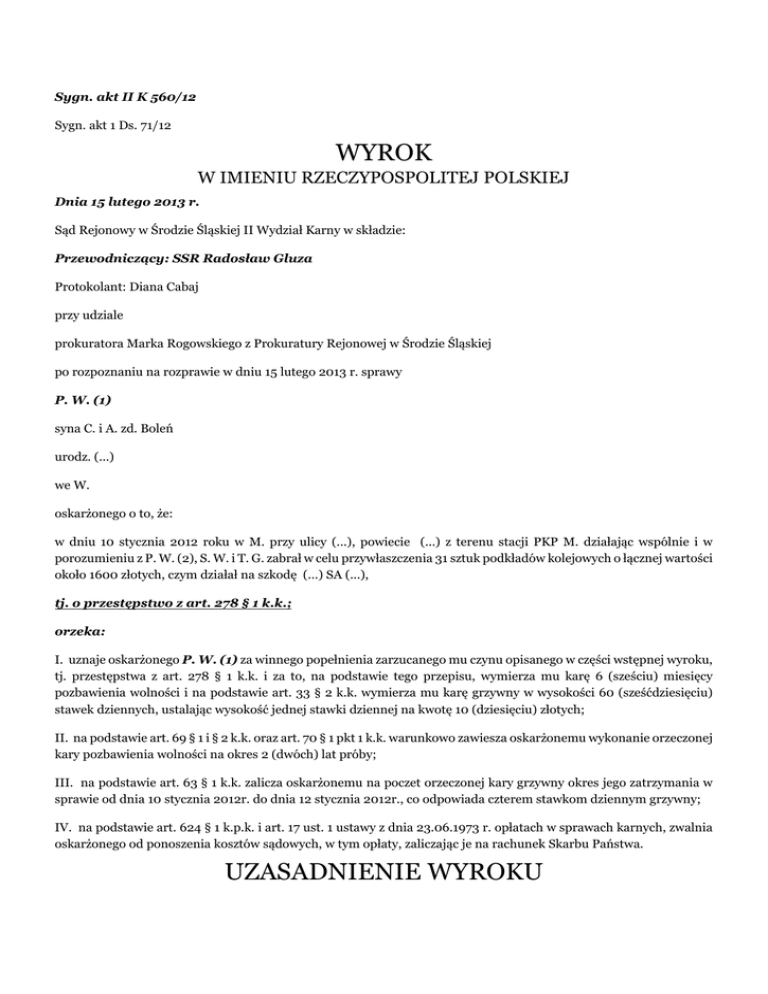 Sygn. akt II K 560/12

Sygn. akt 1 Ds. 71/12

WYROK

W IMIENIU RZECZYPOSPOLITEJ POLSKIEJ

Dnia 15 lutego 2013 r.

Sąd Rejonowy w Środzie Śląskiej II Wydział Karny w składzie:

Przewodniczący: SSR Radosław Gluza

Protokolant: Diana Cabaj

przy udziale

prokuratora Marka Rogowskiego z Prokuratury Rejonowej w Środzie Śląskiej

po rozpoznaniu na rozprawie w dniu 15 lutego 2013 r. sprawy

P. W. (1)

syna C. i A. zd. Boleń

urodz. (...)

we W.

oskarżonego o to, że:

w dniu 10 stycznia 2012 roku w M. przy ulicy (...), powiecie (...) z terenu stacji PKP M. działając wspólnie i w porozumieniu z P. W. (2), S. W. i T. G. zabrał w celu przywłaszczenia 31 sztuk podkładów kolejowych o łącznej wartości około 1600 złotych, czym działał na szkodę (...) SA (...),

tj. o przestępstwo z art. 278 § 1 k.k.;

orzeka:

I. uznaje oskarżonego P. W. (1) za winnego popełnienia zarzucanego mu czynu opisanego w części wstępnej wyroku, tj. przestępstwa z art. 278 § 1 k.k. i za to, na podstawie tego przepisu, wymierza mu karę 6 (sześciu) miesięcy pozbawienia wolności i na podstawie art. 33 § 2 k.k. wymierza mu karę grzywny w wysokości 60 (sześćdziesięciu) stawek dziennych, ustalając wysokość jednej stawki dziennej na kwotę 10 (dziesięciu) złotych;

II. na podstawie art. 69 § 1 i § 2 k.k. oraz art. 70 § 1 pkt 1 k.k. warunkowo zawiesza oskarżonemu wykonanie orzeczonej kary pozbawienia wolności na okres 2 (dwóch) lat próby;

III. na podstawie art. 63 § 1 k.k. zalicza oskarżonemu na poczet orzeczonej kary grzywny okres jego zatrzymania w sprawie od dnia 10 stycznia 2012r. do dnia 12 stycznia 2012r., co odpowiada czterem stawkom dziennym grzywny;

IV. na podstawie art. 624 § 1 k.p.k. i art. 17 ust. 1 ustawy z dnia 23.06.1973 r. opłatach w sprawach karnych, zwalnia oskarżonego od ponoszenia kosztów sądowych, w tym opłaty, zaliczając je na rachunek Skarbu Państwa.

UZASADNIENIE WYROKU